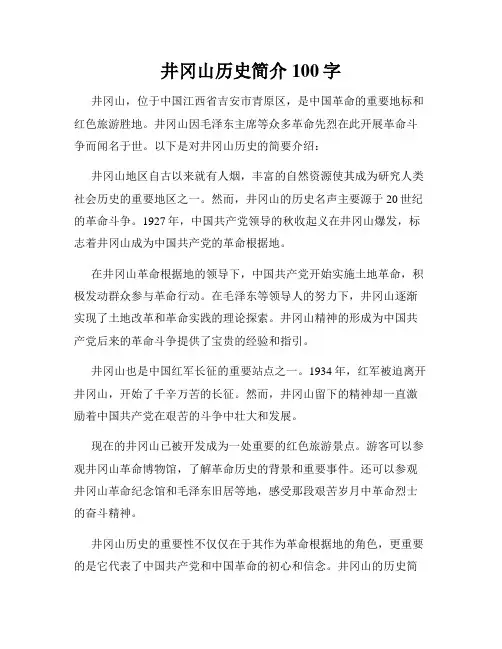 井冈山历史简介 100 字

井冈山，位于中国江西省吉安市青原区，是中国革命的重要地标和红色旅游胜地。井冈山因毛泽东主席等众多革命先烈在此开展革命斗争而闻名于世。以下是对井冈山历史的简要介绍：

井冈山地区自古以来就有人烟，丰富的自然资源使其成为研究人类社会历史的重要地区之一。然而，井冈山的历史名声主要源于 20 世纪的革命斗争。1927 年，中国共产党领导的秋收起义在井冈山爆发，标志着井冈山成为中国共产党的革命根据地。

在井冈山革命根据地的领导下，中国共产党开始实施土地革命，积极发动群众参与革命行动。在毛泽东等领导人的努力下，井冈山逐渐实现了土地改革和革命实践的理论探索。井冈山精神的形成为中国共产党后来的革命斗争提供了宝贵的经验和指引。

井冈山也是中国红军长征的重要站点之一。1934 年，红军被迫离开井冈山，开始了千辛万苦的长征。然而，井冈山留下的精神却一直激励着中国共产党在艰苦的斗争中壮大和发展。

现在的井冈山已被开发成为一处重要的红色旅游景点。游客可以参观井冈山革命博物馆，了解革命历史的背景和重要事件。还可以参观井冈山革命纪念馆和毛泽东旧居等地，感受那段艰苦岁月中革命烈士的奋斗精神。

井冈山历史的重要性不仅仅在于其作为革命根据地的角色，更重要的是它代表了中国共产党和中国革命的初心和信念。井冈山的历史简